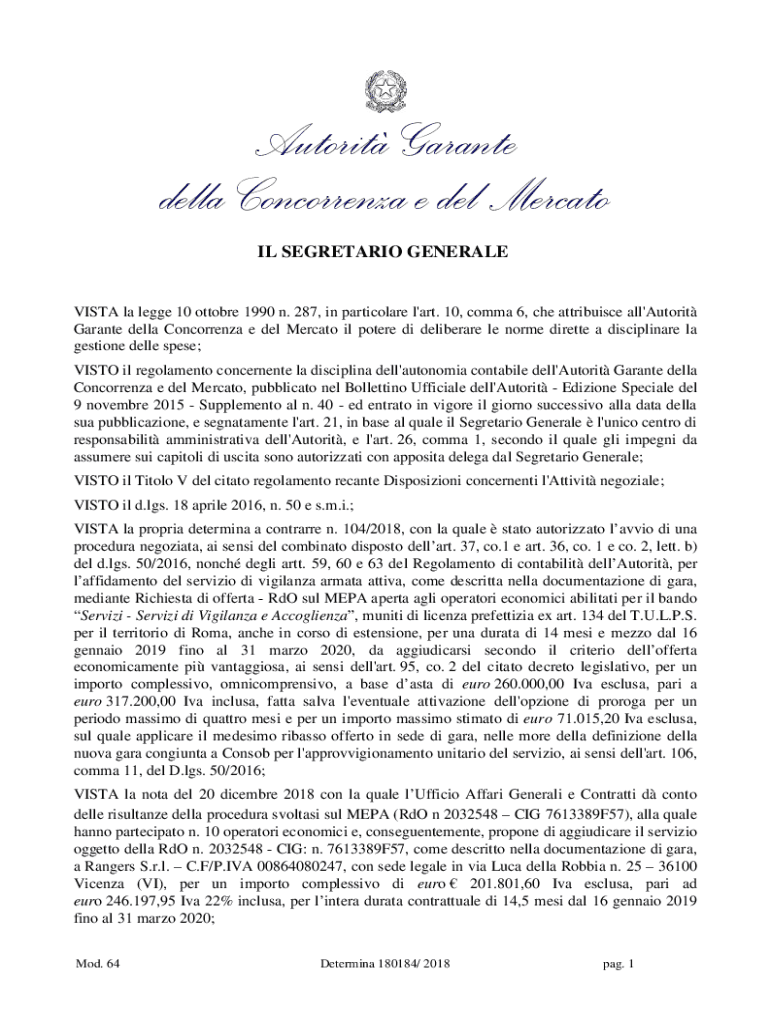 Autorità Garante
della Concorrenza e del Mercato

IL SEGRETARIO GENERALE

VISTA la legge 10 ottobre 1990 n. 287, in particolare l'art. 10, comma 6, che attribuisce all'Autorità Garante della Concorrenza e del Mercato il potere di deliberare le norme dirette a disciplinare la gestione delle spese;

VISTO il regolamento concernente la disciplina dell'autonomia contabile dell'Autorità Garante della Concorrenza e del Mercato, pubblicato nel Bollettino Ufficiale dell'Autorità - Edizione Speciale del 9 novembre 2015 - Supplemento al n. 40 - ed entrato in vigore il giorno successivo alla data della sua pubblicazione, e segnatamente l'art. 21, in base al quale il Segretario Generale è l'unico centro di responsabilità amministrativa dell'Autorità, e l'art. 26, comma 1, secondo il quale gli impegni da assumere sui capitoli di uscita sono autorizzati con apposita delega dal Segretario Generale;

VISTO il Titolo V del citato regolamento recante Disposizioni concernenti l'Attività negoziale;

VISTO il d.lgs. 18 aprile 2016, n. 50 e s.m.i.;

VISTA la propria determina a contrarre n. 104/2018, con la quale è stato autorizzato l'avvio di una procedura negoziata, ai sensi del combinato disposto dell'art. 37, co.1 e art. 36, co. 1 e co. 2, lett. b) del d.lgs. 50/2016, nonché degli artt. 59, 60 e 63 del Regolamento di contabilità dell'Autorità, per l'affidamento del servizio di vigilanza armata attiva, come descritta nella documentazione di gara, mediante Richiesta di offerta - RdO sul MEPA aperta agli operatori economici abilitati per il bando "Servizi - Servizi di Vigilanza e Accoglienza", muniti di licenza prefettizia ex art. 134 del T.U.L.P.S. per il territorio di Roma, anche in corso di estensione, per una durata di 14 mesi e mezzo dal 16 gennaio 2019 fino al 31 marzo 2020, da aggiudicarsi secondo il criterio dell'offerta economicamente più vantaggiosa, ai sensi dell'art. 95, co. 2 del citato decreto legislativo, per un importo complessivo, omnicomprensivo, a base d'asta di euro 260.000,00 Iva esclusa, pari a euro 317.200,00 Iva inclusa, fatta salva l'eventuale attivazione dell'opzione di proroga per un periodo massimo di quattro mesi e per un importo massimo stimato di euro 71.015,20 Iva esclusa, sul quale applicare il medesimo ribasso offerto in sede di gara, nelle more della definizione della nuova gara congiunta a Consob per l'approvvigionamento unitario del servizio, ai sensi dell'art. 106, comma 11, del D.lgs. 50/2016;

VISTA la nota del 20 dicembre 2018 con la quale l'Ufficio Affari Generali e Contratti dà conto delle risultanze della procedura svoltasi sul MEPA (RdO n 2032548 – CIG 7613389F57), alla quale hanno partecipato n. 10 operatori economici e, conseguentemente, propone di aggiudicare il servizio oggetto della RdO n. 2032548 - CIG: n. 7613389F57, come descritto nella documentazione di gara, a Rangers S.r.l. – C.F/P.IVA 00864080247, con sede legale in via Luca della Robbia n. 25 – 36100 Vicenza (VI), per un importo complessivo di euro € 201.801,60 Iva esclusa, pari ad euro 246.197,95 Iva 22% inclusa, per l'intera durata contrattuale di 14,5 mesi dal 16 gennaio 2019 fino al 31 marzo 2020;

Mod. 64 Determina 180184/ 2018 pag. 1